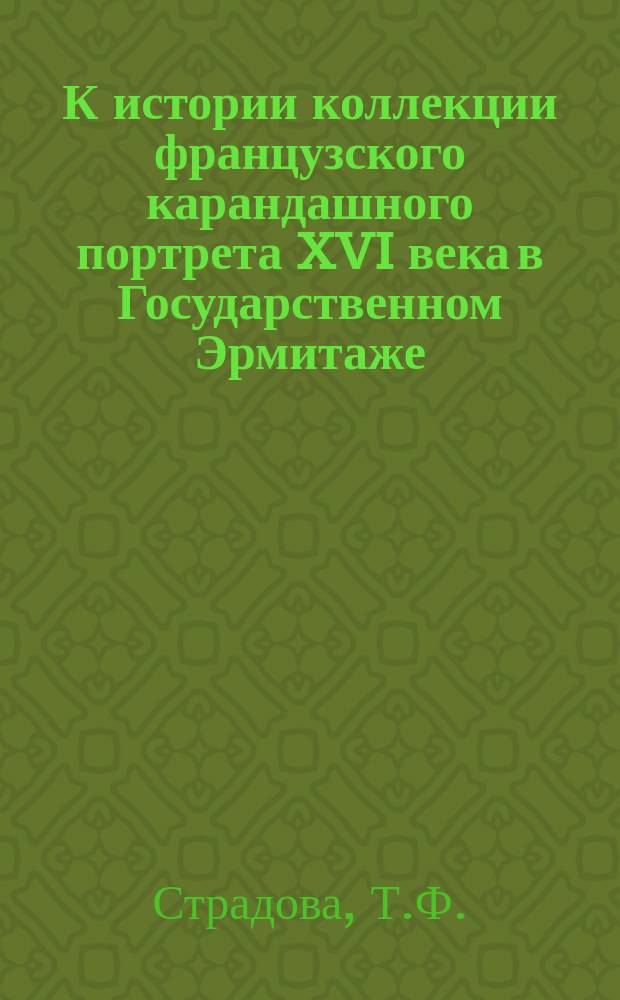 К истории коллекции французского карандашного портрета XVI века в Государственном Эрмитаже

Страдова, Т.Ф.